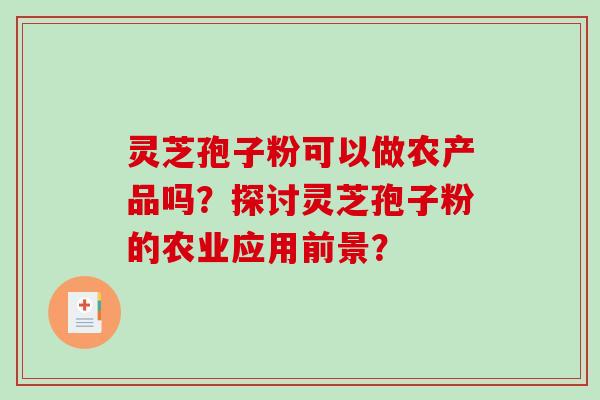 灵芝孢子粉可以做农产品吗？探讨灵芝孢子粉的农业应用前景？